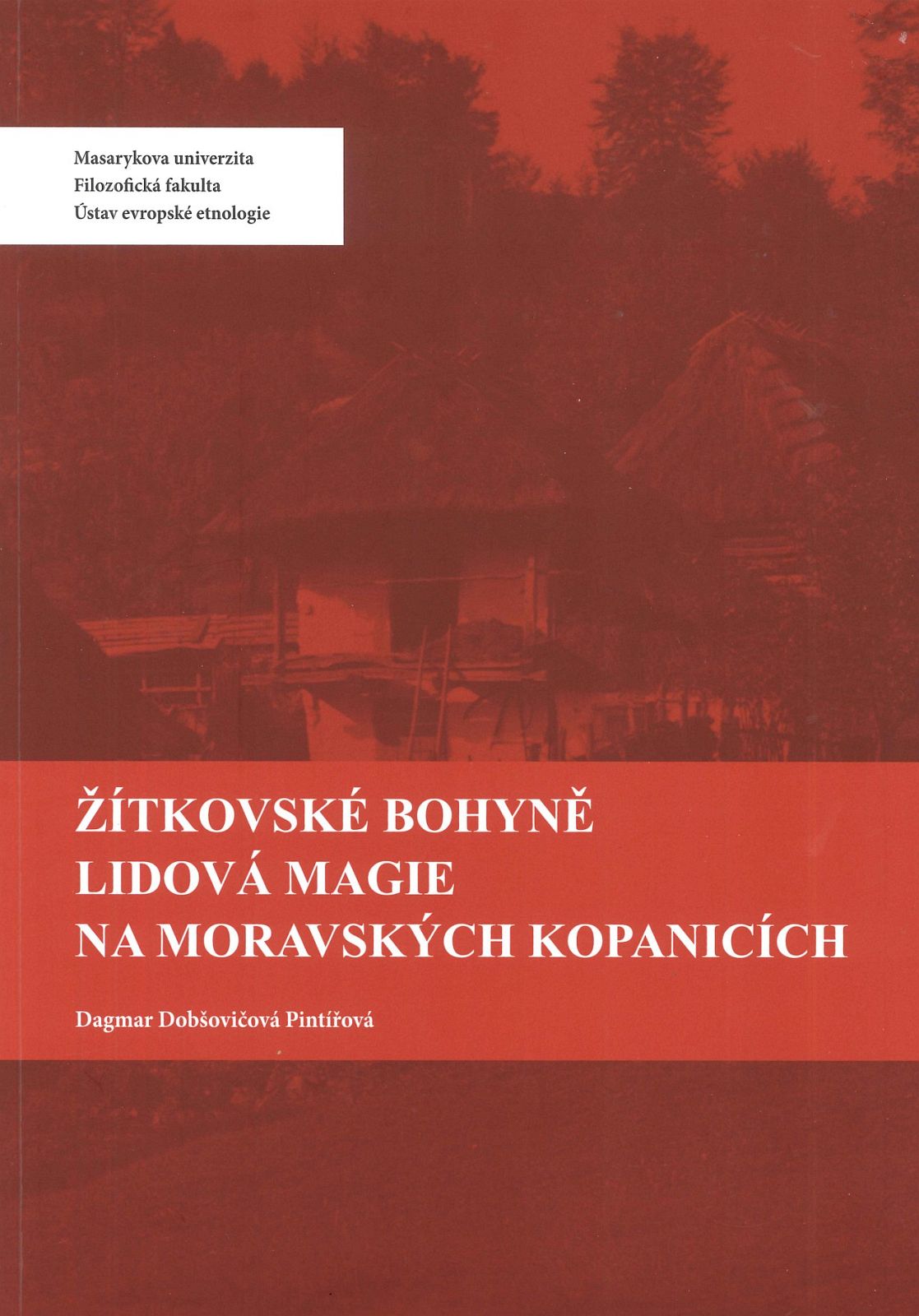 Masarykova univerzita
Filozofická fakulta
Ústav evropské etnologie

ŽÍTKOVSKÉ BOHYNĚ
LIDOVÁ MAGIE
NA MORAVSKÝCH KOPANICÍCH

Dagmar Dobšovičová Pintířová